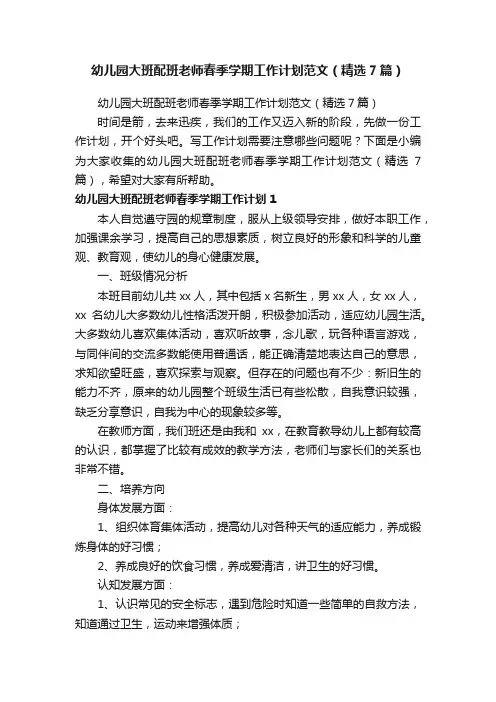 幼儿园大班配班老师春季学期工作计划范文（精选7篇）

幼儿园大班配班老师春季学期工作计划范文（精选7篇）

时间是箭，去来迅疾，我们的工作又迈入新的阶段，先做一份工作计划，开个好头吧。写工作计划需要注意哪些问题呢？下面是小编为大家收集的幼儿园大班配班老师春季学期工作计划范文（精选 7 篇），希望对大家有所帮助。

幼儿园大班配班老师春季学期工作计划1

本人自觉遵守园的规章制度，服从上级领导安排，做好本职工作，加强课余学习，提高自己的思想素质，树立良好的形象和科学的儿童观、教育观，使幼儿的身心健康发展。

一、班级情况分析

本班目前幼儿共 xx 人，其中包括 x 名新生，男 xx 人，女 xx 人，xx 名幼儿大多数幼儿性格活泼开朗，积极参加活动，适应幼儿园生活。大多数幼儿喜欢集体活动，喜欢听故事，念儿歌，玩各种语言游戏，与同伴间的交流多数能使用普通话，能正确清楚地表达自己的意思，求知欲望旺盛，喜欢探索与观察。但存在的问题也有不少：新旧生的能力不齐，原来的幼儿园整个班级生活已有些松散，自我意识较强，缺乏分享意识，自我为中心的现象较多等。

在教师方面，我们班还是由我和 xx，在教育教导幼儿上都有较高的认识，都掌握了比较有成效的教学方法，老师们与家长们的关系也非常不错。

二、培养方向

身体发展方面：

1、组织体育集体活动，提高幼儿对各种天气的适应能力，养成锻炼身体的好习惯；

2、养成良好的饮食习惯，养成爱清洁，讲卫生的好习惯。

认知发展方面：

1、认识常见的安全标志，遇到危险时知道一些简单的自救方法，知道通过卫生，运动来增强体质；